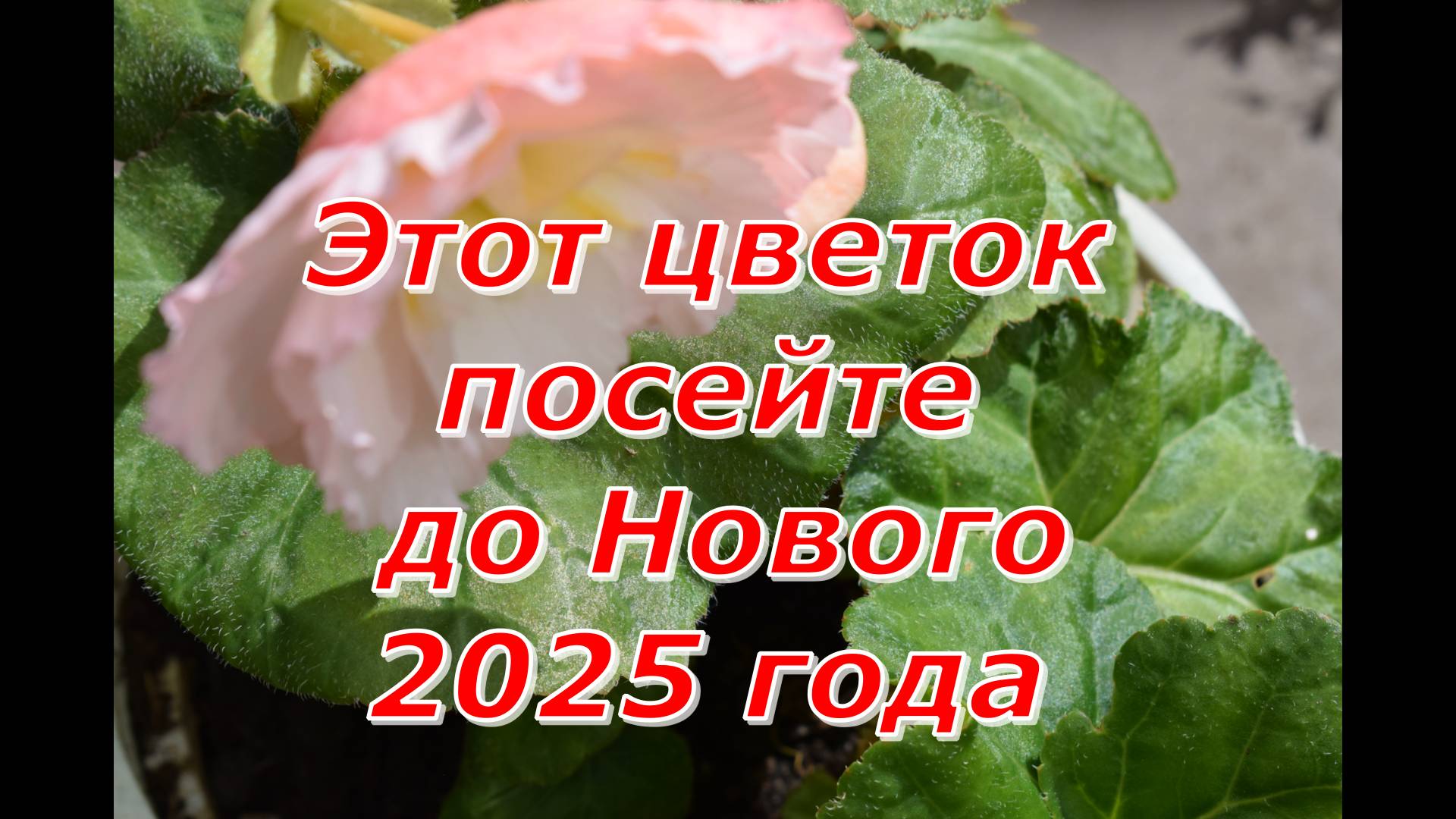 Этот цветок посейте до Нового 2025 года